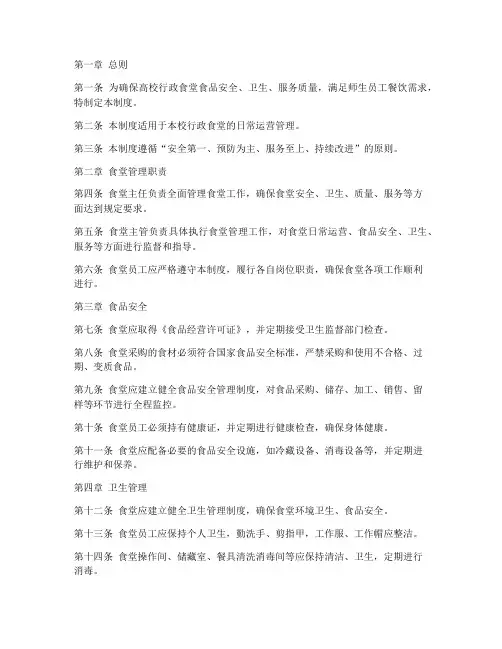 第一章 总则

第一条 为确保高校行政食堂食品安全、卫生、服务质量，满足师生员工餐饮需求，特制定本制度。

第二条 本制度适用于本校行政食堂的日常运营管理。

第三条 本制度遵循“安全第一、预防为主、服务至上、持续改进”的原则。

第二章 食堂管理职责

第四条 食堂主任负责全面管理食堂工作，确保食堂安全、卫生、质量、服务等方面达到规定要求。

第五条 食堂主管负责具体执行食堂管理工作，对食堂日常运营、食品安全、卫生、服务等方面进行监督和指导。

第六条 食堂员工应严格遵守本制度，履行各自岗位职责，确保食堂各项工作顺利进行。

第三章 食品安全

第七条 食堂应取得《食品经营许可证》，并定期接受卫生监督部门检查。

第八条 食堂采购的食材必须符合国家食品安全标准，严禁采购和使用不合格、过期、变质食品。

第九条 食堂应建立健全食品安全管理制度，对食品采购、储存、加工、销售、留样等环节进行全程监控。

第十条 食堂员工必须持有健康证，并定期进行健康检查，确保身体健康。

第十一条 食堂应配备必要的食品安全设施，如冷藏设备、消毒设备等，并定期进行维护和保养。

第四章 卫生管理

第十二条 食堂应建立健全卫生管理制度，确保食堂环境卫生、食品安全。

第十三条 食堂员工应保持个人卫生，勤洗手、剪指甲，工作服、工作帽应整洁。

第十四条 食堂操作间、储藏室、餐具清洗消毒间等应保持清洁、卫生，定期进行消毒。